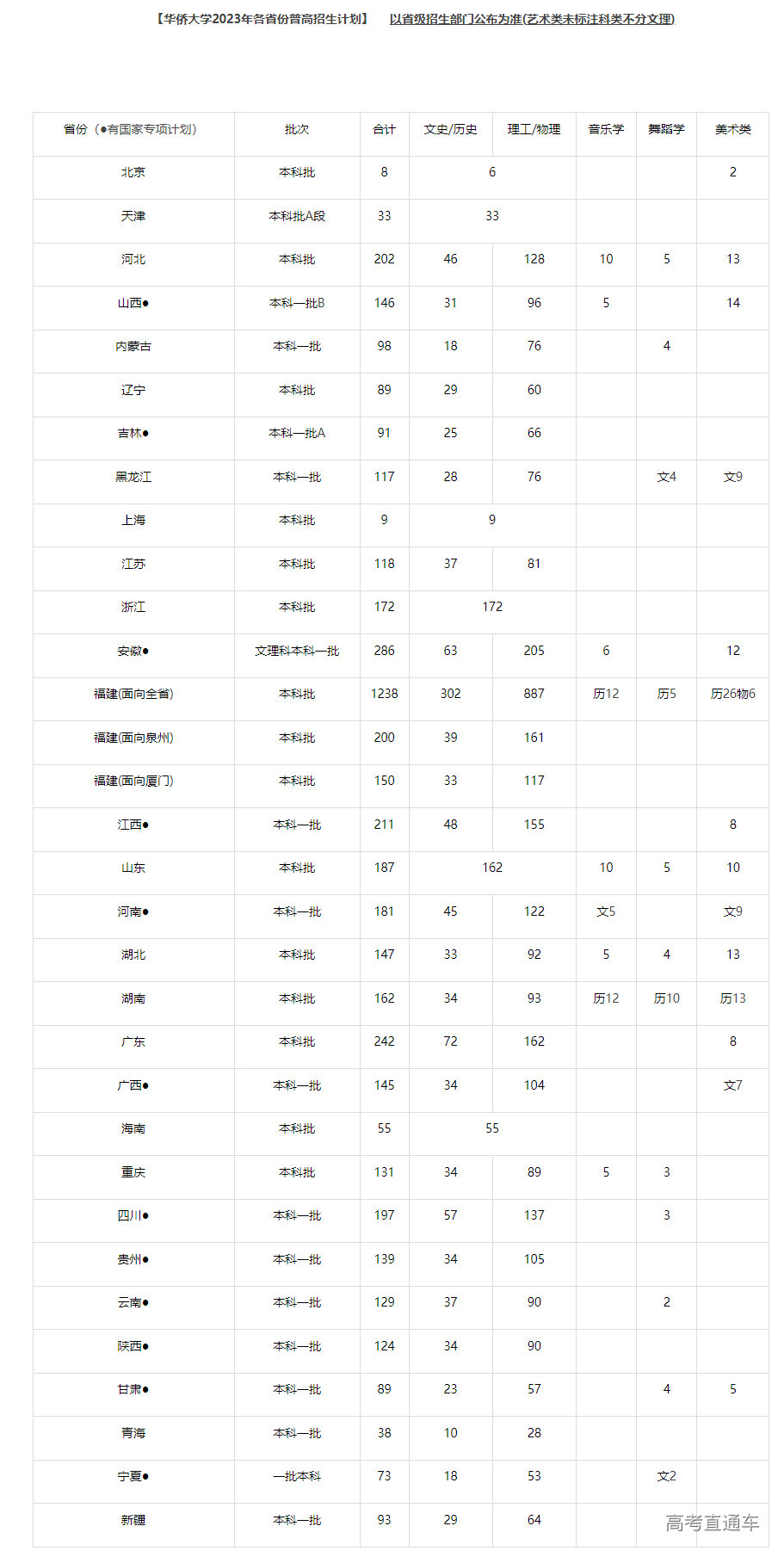 【华侨大学2023年各省份普高招生计划】　以省级招生部门公布为准(艺术类未标注科类不分文理)

| 省份（●有国家专项计划） | 批次 | 合计 | 文史/历史 | 理工/物理 | 音乐学 | 舞蹈学 | 美术类 |
|---|---|---|---|---|---|---|---|
| 北京 | 本科批 | 8 | 6 | | | | 2 |
| 天津 | 本科批A段 | 33 | 33 | | | | |
| 河北 | 本科批 | 202 | 46 | 128 | 10 | 5 | 13 |
| 山西● | 本科一批B | 146 | 31 | 96 | 5 | | 14 |
| 内蒙古 | 本科一批 | 98 | 18 | 76 | | 4 | |
| 辽宁 | 本科批 | 89 | 29 | 60 | | | |
| 吉林● | 本科一批A | 91 | 25 | 66 | | | |
| 黑龙江 | 本科一批 | 117 | 28 | 76 | | 文4 | 文9 |
| 上海 | 本科批 | 9 | 9 | | | | |
| 江苏 | 本科批 | 118 | 37 | 81 | | | |
| 浙江 | 本科批 | 172 | 172 | | | | |
| 安徽● | 文理科本科一批 | 286 | 63 | 205 | 6 | | 12 |
| 福建(面向全省) | 本科批 | 1238 | 302 | 887 | 历12 | 历5 | 历26物6 |
| 福建(面向泉州) | 本科批 | 200 | 39 | 161 | | | |
| 福建(面向厦门) | 本科批 | 150 | 33 | 117 | | | |
| 江西● | 本科一批 | 211 | 48 | 155 | | | 8 |
| 山东 | 本科批 | 187 | 162 | | 10 | 5 | 10 |
| 河南● | 本科一批 | 181 | 45 | 122 | 文5 | | 文9 |
| 湖北 | 本科批 | 147 | 33 | 92 | 5 | 4 | 13 |
| 湖南 | 本科批 | 162 | 34 | 93 | 历12 | 历10 | 历13 |
| 广东 | 本科批 | 242 | 72 | 162 | | | 8 |
| 广西● | 本科一批 | 145 | 34 | 104 | | | 文7 |
| 海南 | 本科批 | 55 | 55 | | | | |
| 重庆 | 本科批 | 131 | 34 | 89 | 5 | 3 | |
| 四川● | 本科一批 | 197 | 57 | 137 | | 3 | |
| 贵州● | 本科一批 | 139 | 34 | 105 | | | |
| 云南● | 本科一批 | 129 | 37 | 90 | | 2 | |
| 陕西● | 本科一批 | 124 | 34 | 90 | | | |
| 甘肃● | 本科一批 | 89 | 23 | 57 | | 4 | 5 |
| 青海 | 本科一批 | 38 | 10 | 28 | | | |
| 宁夏● | 一批本科 | 73 | 18 | 53 | | 文2 | |
| 新疆 | 本科一批 | 93 | 29 | 64 | | | |

高考直通车